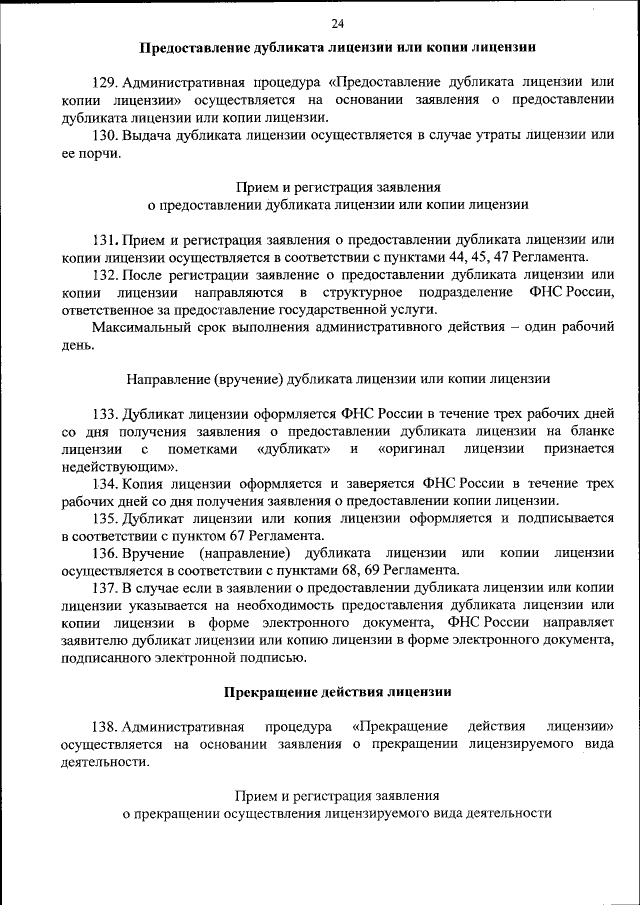 24

Предоставление дубликата лицензии или копии лицензии

129. Административная процедура «Предоставление дубликата лицензии или копии лицензии» осуществляется на основании заявления о предоставлении дубликата лицензии или копии лицензии.

130. Выдача дубликата лицензии осуществляется в случае утраты лицензии или ее порчи.

Прием и регистрация заявления
о предоставлении дубликата лицензии или копии лицензии

131. Прием и регистрация заявления о предоставлении дубликата лицензии или копии лицензии осуществляется в соответствии с пунктами 44, 45, 47 Регламента.

132. После регистрации заявление о предоставлении дубликата лицензии или копии лицензии направляются в структурное подразделение ФНС России, ответственное за предоставление государственной услуги.

Максимальный срок выполнения административного действия – один рабочий день.

Направление (вручение) дубликата лицензии или копии лицензии

133. Дубликат лицензии оформляется ФНС России в течение трех рабочих дней со дня получения заявления о предоставлении дубликата лицензии на бланке лицензии с пометками «дубликат» и «оригинал лицензии признается недействующим».

134. Копия лицензии оформляется и заверяется ФНС России в течение трех рабочих дней со дня получения заявления о предоставлении копии лицензии.

135. Дубликат лицензии или копия лицензии оформляется и подписывается в соответствии с пунктом 67 Регламента.

136. Вручение (направление) дубликата лицензии или копии лицензии осуществляется в соответствии с пунктами 68, 69 Регламента.

137. В случае если в заявлении о предоставлении дубликата лицензии или копии лицензии указывается на необходимость предоставления дубликата лицензии или копии лицензии в форме электронного документа, ФНС России направляет заявителю дубликат лицензии или копию лицензии в форме электронного документа, подписанного электронной подписью.

Прекращение действия лицензии

138. Административная процедура «Прекращение действия лицензии» осуществляется на основании заявления о прекращении лицензируемого вида деятельности.

Прием и регистрация заявления
о прекращении осуществления лицензируемого вида деятельности